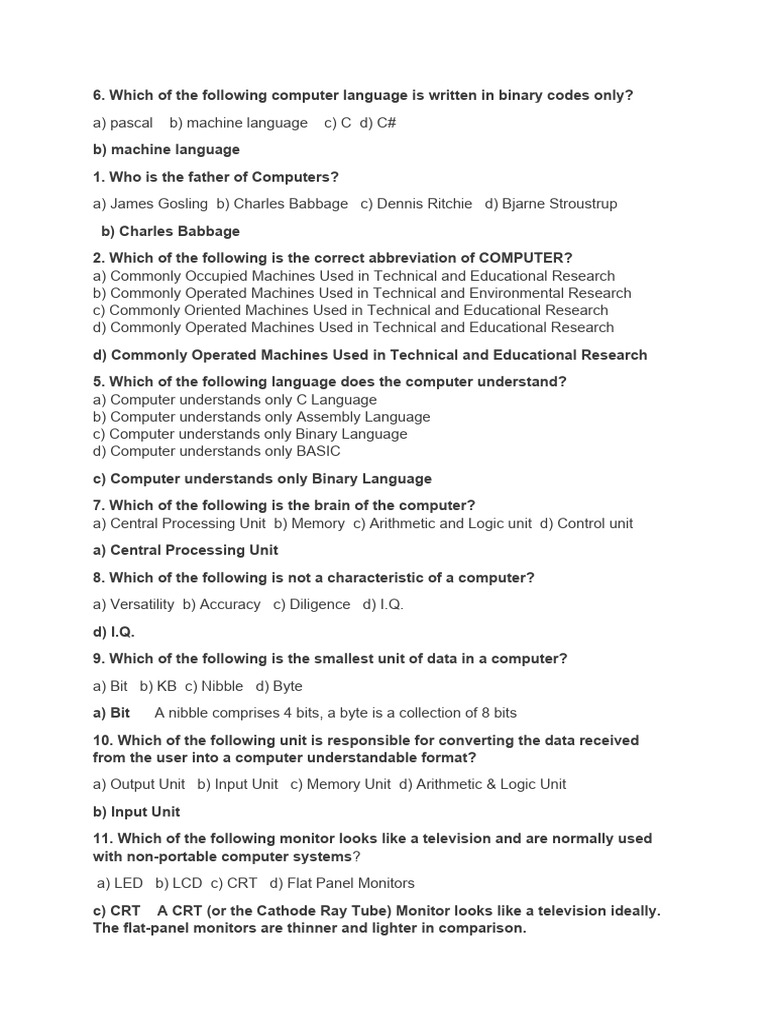 6. Which of the following computer language is written in binary codes only?

a) pascal b) machine language c) C d) C#

b) machine language

1. Who is the father of Computers?

a) James Gosling b) Charles Babbage c) Dennis Ritchie d) Bjarne Stroustrup

b) Charles Babbage

2. Which of the following is the correct abbreviation of COMPUTER?
a) Commonly Occupied Machines Used in Technical and Educational Research
b) Commonly Operated Machines Used in Technical and Environmental Research
c) Commonly Oriented Machines Used in Technical and Educational Research
d) Commonly Operated Machines Used in Technical and Educational Research

d) Commonly Operated Machines Used in Technical and Educational Research

5. Which of the following language does the computer understand?
a) Computer understands only C Language
b) Computer understands only Assembly Language
c) Computer understands only Binary Language
d) Computer understands only BASIC

c) Computer understands only Binary Language

7. Which of the following is the brain of the computer?
a) Central Processing Unit b) Memory c) Arithmetic and Logic unit d) Control unit

a) Central Processing Unit

8. Which of the following is not a characteristic of a computer?

a) Versatility b) Accuracy c) Diligence d) I.Q.

d) I.Q.

9. Which of the following is the smallest unit of data in a computer?

a) Bit b) KB c) Nibble d) Byte

a) Bit A nibble comprises 4 bits, a byte is a collection of 8 bits

10. Which of the following unit is responsible for converting the data received from the user into a computer understandable format?

a) Output Unit b) Input Unit c) Memory Unit d) Arithmetic & Logic Unit

b) Input Unit

11. Which of the following monitor looks like a television and are normally used with non-portable computer systems?

a) LED b) LCD c) CRT d) Flat Panel Monitors

c) CRT A CRT (or the Cathode Ray Tube) Monitor looks like a television ideally. The flat-panel monitors are thinner and lighter in comparison.